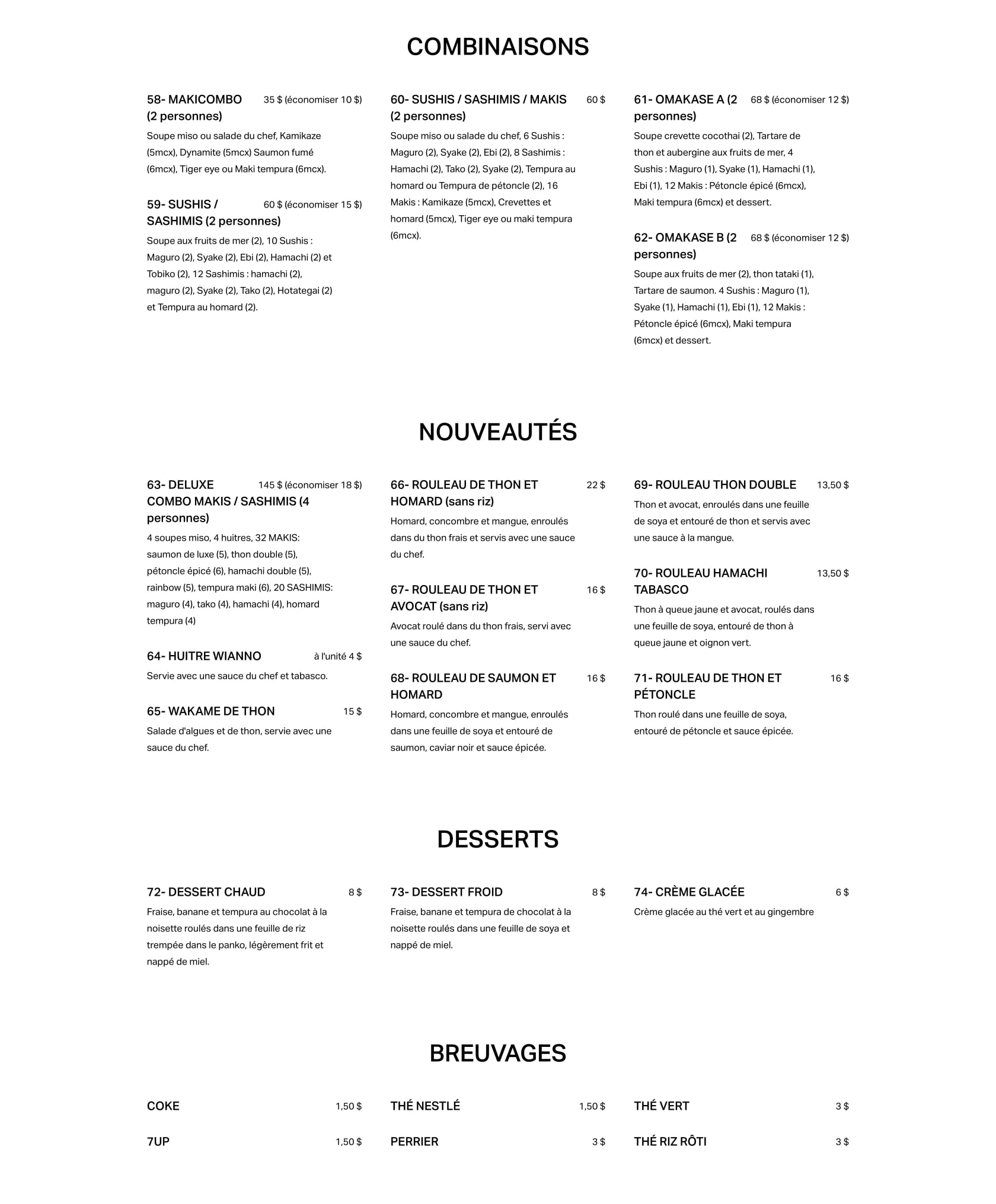 COMBINAISONS

58- MAKICOMBO (2 personnes) 35 $ (économiser 10 $)

Soupe miso ou salade du chef, Kamikaze (5mcx), Dynamite (5mcx) Saumon fumé (6mcx), Tiger eye ou Maki tempura (6mcx).

59- SUSHIS / SASHIMIS (2 personnes) 60 $ (économiser 15 $)

Soupe aux fruits de mer (2), 10 Sushis : Maguro (2), Syake (2), Ebi (2), Hamachi (2) et Tobiko (2), 12 Sashimis : hamachi (2), maguro (2), Syake (2), Tako (2), Hotategai (2) et Tempura au homard (2).

60- SUSHIS / SASHIMIS / MAKIS (2 personnes) 60 $

Soupe miso ou salade du chef, 6 Sushis : Maguro (2), Syake (2), Ebi (2), 8 Sashimis : Hamachi (2), Tako (2), Syake (2), Tempura au homard ou Tempura de pétoncle (2), 16 Makis : Kamikaze (5mcx), Crevettes et homard (5mcx), Tiger eye ou maki tempura (6mcx).

61- OMAKASE A (2 personnes) 68 $ (économiser 12 $)

Soupe crevette cocothai (2), Tartare de thon et aubergine aux fruits de mer, 4 Sushis : Maguro (1), Syake (1), Hamachi (1), Ebi (1), 12 Makis : Pétoncle épicé (6mcx), Maki tempura (6mcx) et dessert.

62- OMAKASE B (2 personnes) 68 $ (économiser 12 $)

Soupe aux fruits de mer (2), thon tataki (1), Tartare de saumon. 4 Sushis : Maguro (1), Syake (1), Hamachi (1), Ebi (1), 12 Makis : Pétoncle épicé (6mcx), Maki tempura (6mcx) et dessert.

NOUVEAUTÉS

63- DELUXE COMBO MAKIS / SASHIMIS (4 personnes) 145 $ (économiser 18 $)

4 soupes miso, 4 huitres, 32 MAKIS: saumon de luxe (5), thon double (5), pétoncle épicé (6), hamachi double (5), rainbow (5), tempura maki (6), 20 SASHIMIS: maguro (4), tako (4), hamachi (4), homard tempura (4)

64- HUITRE WIANNO à l'unité 4 $

Servie avec une sauce du chef et tabasco.

65- WAKAME DE THON 15 $

Salade d'algues et de thon, servie avec une sauce du chef.

66- ROULEAU DE THON ET HOMARD (sans riz) 22 $

Homard, concombre et mangue, enroulés dans du thon frais et servis avec une sauce du chef.

67- ROULEAU DE THON ET AVOCAT (sans riz) 16 $

Avocat roulé dans du thon frais, servi avec une sauce du chef.

68- ROULEAU DE SAUMON ET HOMARD 16 $

Homard, concombre et mangue, enroulés dans une feuille de soya et entouré de saumon, caviar noir et sauce épicée.

69- ROULEAU THON DOUBLE 13,50 $

Thon et avocat, enroulés dans une feuille de soya et entouré de thon et servis avec une sauce à la mangue.

70- ROULEAU HAMACHI TABASCO 13,50 $

Thon à queue jaune et avocat, roulés dans une feuille de soya, entouré de thon à queue jaune et oignon vert.

71- ROULEAU DE THON ET PÉTONCLE 16 $

Thon roulé dans une feuille de soya, entouré de pétoncle et sauce épicée.

DESSERTS

72- DESSERT CHAUD 8 $

Fraise, banane et tempura au chocolat à la noisette roulés dans une feuille de riz trempée dans le panko, légèrement frit et nappé de miel.

73- DESSERT FROID 8 $

Fraise, banane et tempura de chocolat à la noisette roulés dans une feuille de soya et nappé de miel.

74- CRÈME GLACÉE 6 $

Crème glacée au thé vert et au gingembre

BREUVAGES

COKE 1,50 $

7UP 1,50 $

THÉ NESTLÉ 1,50 $

PERRIER 3 $

THÉ VERT 3 $

THÉ RIZ RÔTI 3 $